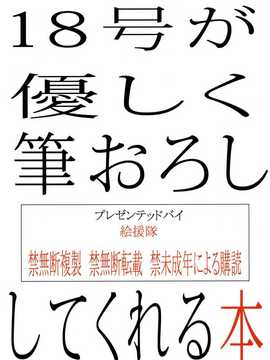 18号が
優しく
筆おろし

プレゼンテッドバイ
絵援隊
禁無断複製 禁無断転載 禁未成年による購読

してくれる本